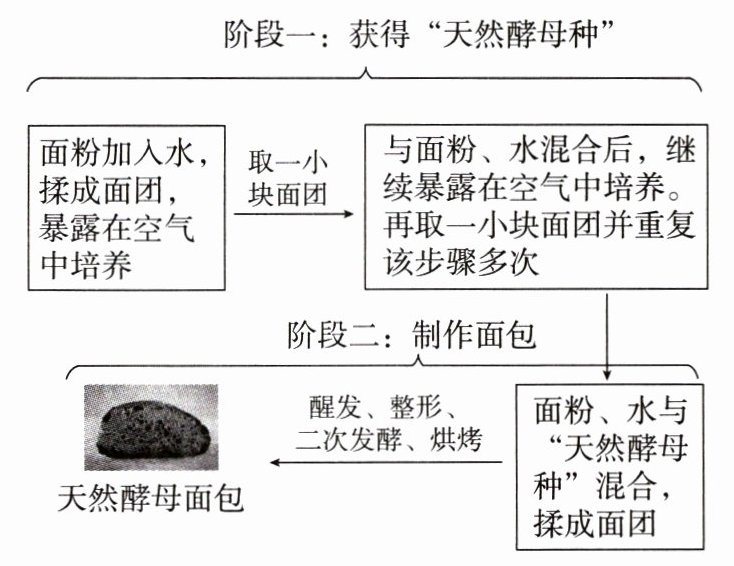 阶段一：获得“天然酵母种”

面粉加入水，揉成面团，暴露在空气中培养

取一小块面团

与面粉、水混合后，继续暴露在空气中培养。再取一小块面团并重复该步骤多次

阶段二：制作面包

面粉、水与“天然酵母种”混合，揉成面团

醒发、整形、二次发酵、烘烤

天然酵母面包